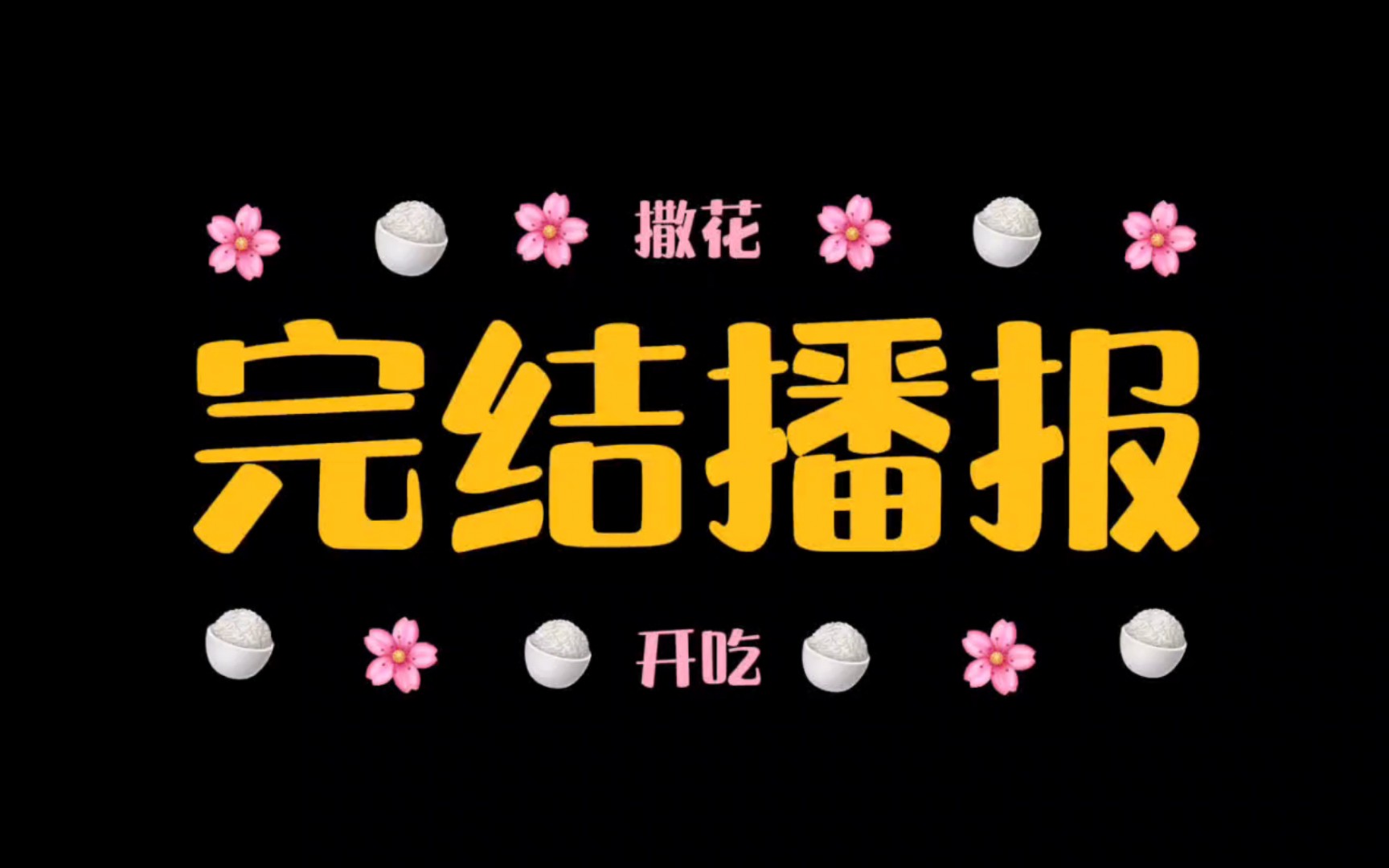 撒花

完结播报

开吃